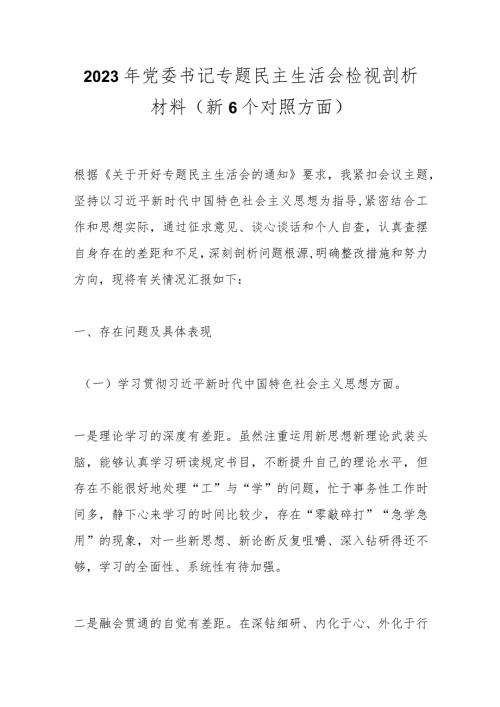 2023年党委书记专题民主生活会检视剖析材料（新6个对照方面）

根据《关于开好专题民主生活会的通知》要求，我紧扣会议主题，坚持以习近平新时代中国特色社会主义思想为指导，紧密结合工作和思想实际，通过征求意见、谈心谈话和个人自查，认真查摆自身存在的差距和不足，深刻剖析问题根源，明确整改措施和努力方向，现将有关情况汇报如下：

一、存在问题及具体表现

（一）学习贯彻习近平新时代中国特色社会主义思想方面。

一是理论学习的深度有差距。虽然注重运用新思想新理论武装头脑，能够认真学习研读规定书目，不断提升自己的理论水平，但存在不能很好地处理“工”与“学”的问题，忙于事务性工作时间多，静下心来学习的时间比较少，存在“零敲碎打”“急学急用”的现象，对一些新思想、新论断反复咀嚼、深入钻研得还不够，学习的全面性、系统性有待加强。

二是融会贯通的自觉有差距。在深钻细研、内化于心、外化于行